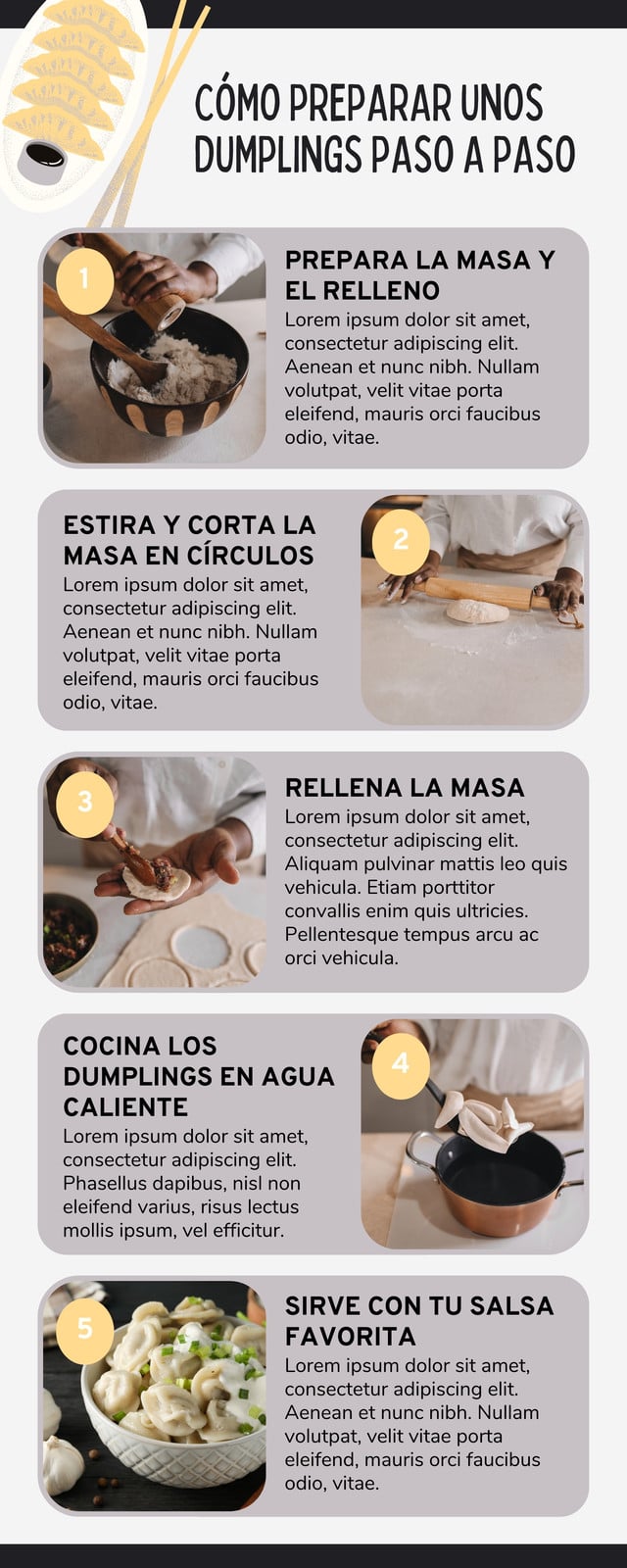 CÓMO PREPARAR UNOS DUMPLINGS PASO A PASO

1

PREPARA LA MASA Y EL RELLENO

Lorem ipsum dolor sit amet, consectetur adipiscing elit. Aenean et nunc nibh. Nullam volutpat, velit vitae porta eleifend, mauris orci faucibus odio, vitae.

ESTIRA Y CORTA LA MASA EN CÍRCULOS

Lorem ipsum dolor sit amet, consectetur adipiscing elit. Aenean et nunc nibh. Nullam volutpat, velit vitae porta eleifend, mauris orci faucibus odio, vitae.

2

3

RELLENA LA MASA

Lorem ipsum dolor sit amet, consectetur adipiscing elit. Aliquam pulvinar mattis leo quis vehicula. Etiam porttitor convallis enim quis ultricies. Pellentesque tempus arcu ac orci vehicula.

COCINA LOS DUMPLINGS EN AGUA CALIENTE

Lorem ipsum dolor sit amet, consectetur adipiscing elit. Phasellus dapibus, nisl non eleifend varius, risus lectus mollis ipsum, vel efficitur.

4

5

SIRVE CON TU SALSA FAVORITA

Lorem ipsum dolor sit amet, consectetur adipiscing elit. Aenean et nunc nibh. Nullam volutpat, velit vitae porta eleifend, mauris orci faucibus odio, vitae.